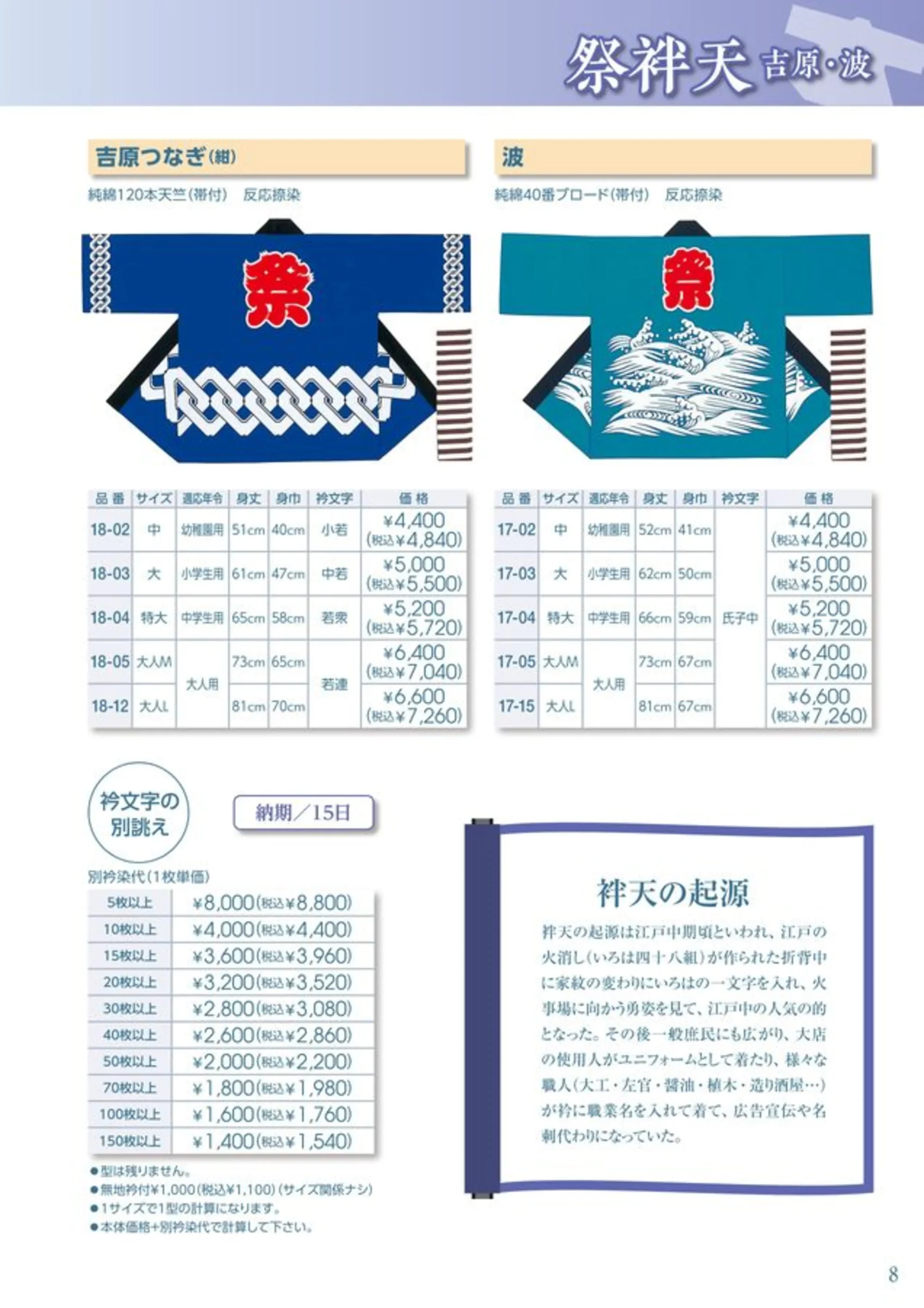 祭袢天 吉原・波

吉原つなぎ(紺)

純綿120本天竺(帯付)　反応捺染

祭

| 品番 | サイズ | 適応年令 | 身丈 | 身巾 | 衿文字 | 価格 |
|---|---|---|---|---|---|---|
| 18-02 | 中 | 幼稚園用 | 51cm | 40cm | 小若 | ¥4,400 (税込¥4,840) |
| 18-03 | 大 | 小学生用 | 61cm | 47cm | 中若 | ¥5,000 (税込¥5,500) |
| 18-04 | 特大 | 中学生用 | 65cm | 58cm | 若衆 | ¥5,200 (税込¥5,720) |
| 18-05 | 大人M | 大人用 | 73cm | 65cm | 若連 | ¥6,400 (税込¥7,040) |
| 18-12 | 大人L | 大人用 | 81cm | 70cm | 若連 | ¥6,600 (税込¥7,260) |

波

純綿40番ブロード(帯付)　反応捺染

祭

| 品番 | サイズ | 適応年令 | 身丈 | 身巾 | 衿文字 | 価格 |
|---|---|---|---|---|---|---|
| 17-02 | 中 | 幼稚園用 | 52cm | 41cm | 氏子中 | ¥4,400 (税込¥4,840) |
| 17-03 | 大 | 小学生用 | 62cm | 50cm | 氏子中 | ¥5,000 (税込¥5,500) |
| 17-04 | 特大 | 中学生用 | 66cm | 59cm | 氏子中 | ¥5,200 (税込¥5,720) |
| 17-05 | 大人M | 大人用 | 73cm | 67cm | 氏子中 | ¥6,400 (税込¥7,040) |
| 17-15 | 大人L | 大人用 | 81cm | 67cm | 氏子中 | ¥6,600 (税込¥7,260) |

衿文字の別誂え

納期／15日

別衿染代(1枚単価)

| 5枚以上 | ¥8,000(税込¥8,800) |
|---|---|
| 10枚以上 | ¥4,000(税込¥4,400) |
| 15枚以上 | ¥3,600(税込¥3,960) |
| 20枚以上 | ¥3,200(税込¥3,520) |
| 30枚以上 | ¥2,800(税込¥3,080) |
| 40枚以上 | ¥2,600(税込¥2,860) |
| 50枚以上 | ¥2,000(税込¥2,200) |
| 70枚以上 | ¥1,800(税込¥1,980) |
| 100枚以上 | ¥1,600(税込¥1,760) |
| 150枚以上 | ¥1,400(税込¥1,540) |

●型は残りません。
●無地衿付¥1,000(税込¥1,100)(サイズ関係ナシ)
●1サイズで1型の計算になります。
●本体価格+別衿染代で計算して下さい。

袢天の起源

袢天の起源は江戸中期頃といわれ、江戸の火消し(いろは四十八組)が作られた折背中に家紋の変わりにいろはの一文字を入れ、火事場に向かう勇姿を見て、江戸中の人気の的となった。その後一般庶民にも広がり、大店の使用人がユニフォームとして着たり、様々な職人(大工・左官・醤油・植木・造り酒屋…)が衿に職業名を入れて着て、広告宣伝や名刺代わりになっていた。

8